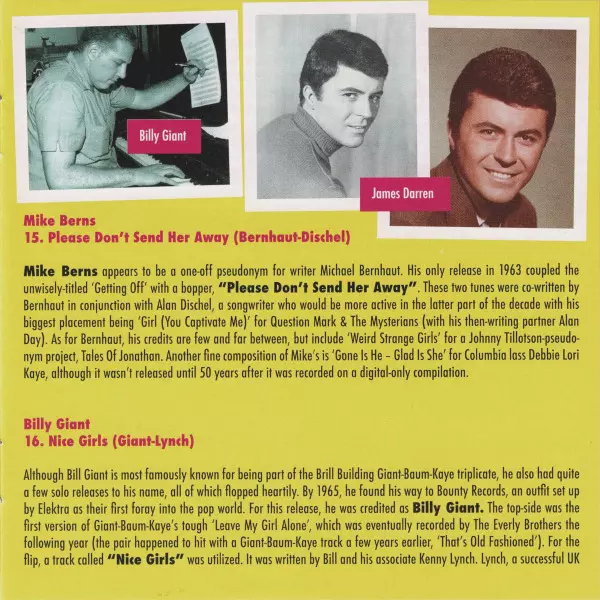 Billy Giant

James Darren

Mike Berns
15. Please Don't Send Her Away (Bernhaut-Dischel)

Mike Berns appears to be a one-off pseudonym for writer Michael Bernhaut. His only release in 1963 coupled the unwisely-titled 'Getting Off' with a bopper, "Please Don't Send Her Away". These two tunes were co-written by Bernhaut in conjunction with Alan Dischel, a songwriter who would be more active in the latter part of the decade with his biggest placement being 'Girl (You Captivate Me)' for Question Mark & The Mysterians (with his then-writing partner Alan Day). As for Bernhaut, his credits are few and far between, but include 'Weird Strange Girls' for a Johnny Tillotson-pseudonym project, Tales Of Jonathan. Another fine composition of Mike's is 'Gone Is He – Glad Is She' for Columbia lass Debbie Lori Kaye, although it wasn't released until 50 years after it was recorded on a digital-only compilation.

Billy Giant
16. Nice Girls (Giant-Lynch)

Although Bill Giant is most famously known for being part of the Brill Building Giant-Baum-Kaye triplicate, he also had quite a few solo releases to his name, all of which flopped heartily. By 1965, he found his way to Bounty Records, an outfit set up by Elektra as their first foray into the pop world. For this release, he was credited as Billy Giant. The top-side was the first version of Giant-Baum-Kaye's tough 'Leave My Girl Alone', which was eventually recorded by The Everly Brothers the following year (the pair happened to hit with a Giant-Baum-Kaye track a few years earlier, 'That's Old Fashioned'). For the flip, a track called "Nice Girls" was utilized. It was written by Bill and his associate Kenny Lynch. Lynch, a successful UK